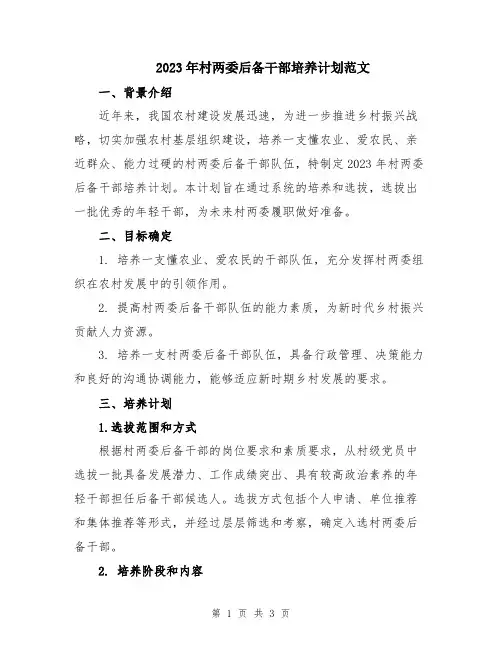 2023年村两委后备干部培养计划范文

一、背景介绍

近年来，我国农村建设发展迅速，为进一步推进乡村振兴战略，切实加强农村基层组织建设，培养一支懂农业、爱农民、亲近群众、能力过硬的村两委后备干部队伍，特制定2023年村两委后备干部培养计划。本计划旨在通过系统的培养和选拔，选拔出一批优秀的年轻干部，为未来村两委履职做好准备。

二、目标确定

1. 培养一支懂农业、爱农民的干部队伍，充分发挥村两委组织在农村发展中的引领作用。

2. 提高村两委后备干部队伍的能力素质，为新时代乡村振兴贡献人力资源。

3. 培养一支村两委后备干部队伍，具备行政管理、决策能力和良好的沟通协调能力，能够适应新时期乡村发展的要求。

三、培养计划

1.选拔范围和方式

根据村两委后备干部的岗位要求和素质要求，从村级党员中选拔一批具备发展潜力、工作成绩突出、具有较高政治素养的年轻干部担任后备干部候选人。选拔方式包括个人申请、单位推荐和集体推荐等形式，并经过层层筛选和考察，确定入选村两委后备干部。

2. 培养阶段和内容

第 1 页 共 3 页